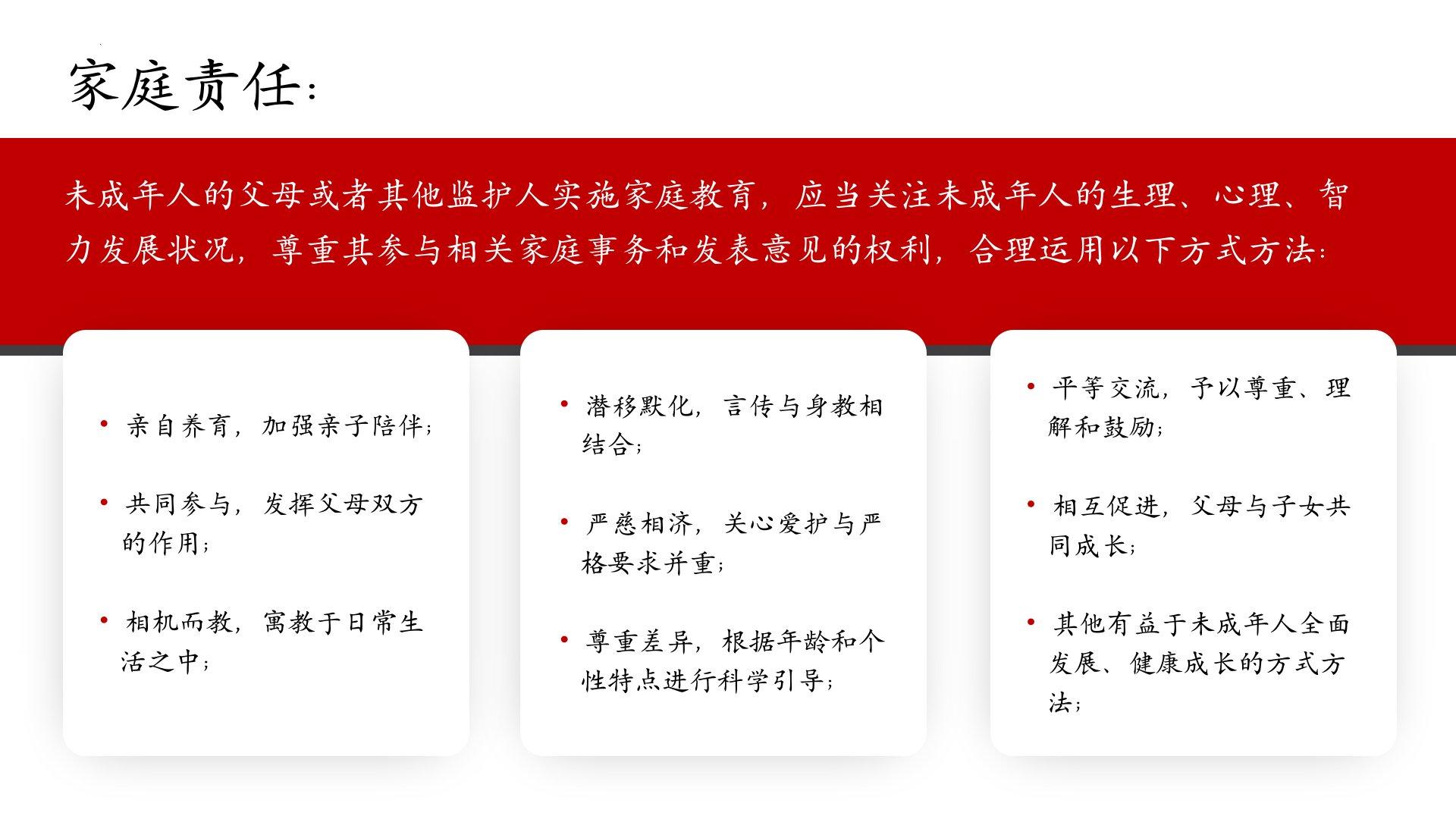 家庭责任:

未成年人的父母或者其他监护人实施家庭教育，应当关注未成年人的生理、心理、智力发展状况，尊重其参与相关家庭事务和发表意见的权利，合理运用以下方式方法:

• 亲自养育，加强亲子陪伴;

• 共同参与，发挥父母双方的作用;

• 相机而教，寓教于日常生活之中;

• 潜移默化，言传与身教相结合;

• 严慈相济，关心爱护与严格要求并重;

• 尊重差异，根据年龄和个性特点进行科学引导;

• 平等交流，予以尊重、理解和鼓励;

• 相互促进，父母与子女共同成长;

• 其他有益于未成年人全面发展、健康成长的方式方法;